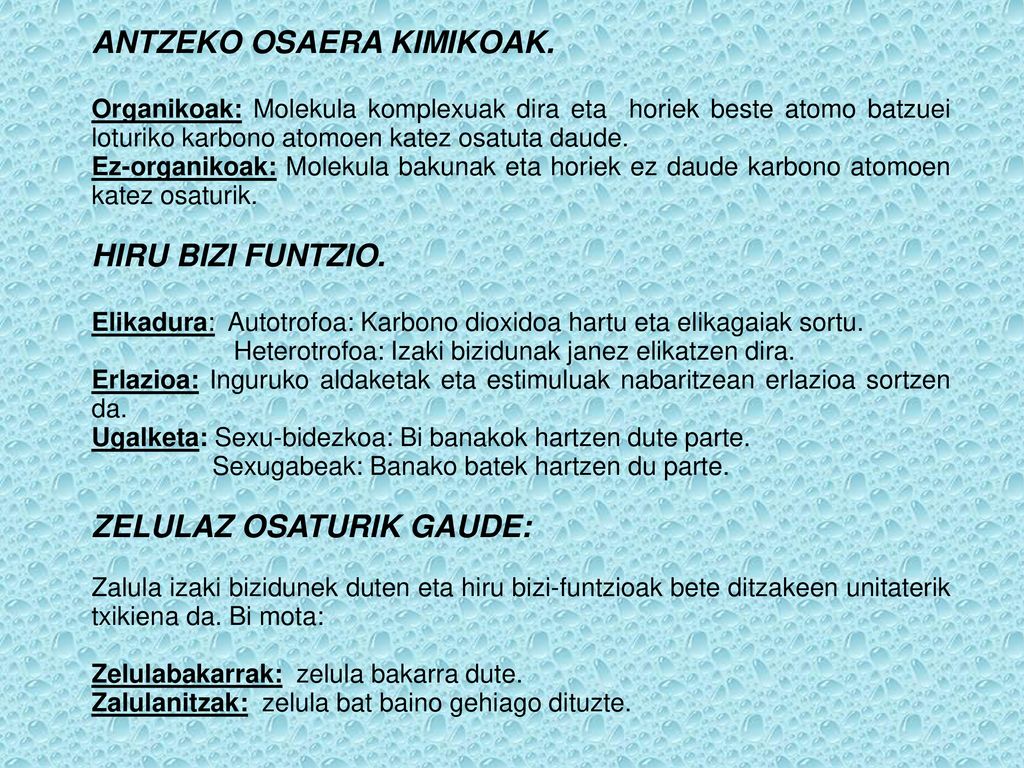 ANTZEKO OSAERA KIMIKOAK.

Organikoak: Molekula komplexuak dira eta horiek beste atomo batzuei loturiko karbono atomoen katez osatuta daude.
Ez-organikoak: Molekula bakunak eta horiek ez daude karbono atomoen katez osaturik.

HIRU BIZI FUNTZIO.

Elikadura: Autotrofoa: Karbono dioxidoa hartu eta elikagaiak sortu.
Heterotrofoa: Izaki bizidunak janez elikatzen dira.
Erlazioa: Inguruko aldaketak eta estimuluak nabaritzean erlazioa sortzen da.
Ugalketa: Sexu-bidezkoa: Bi banakok hartzen dute parte.
Sexugabeak: Banako batek hartzen du parte.

ZELULAZ OSATURIK GAUDE:

Zalula izaki bizidunek duten eta hiru bizi-funtzioak bete ditzakeen unitaterik txikiena da. Bi mota:

Zelulabakarrak: zelula bakarra dute.
Zalulanitzak: zelula bat baino gehiago dituzte.